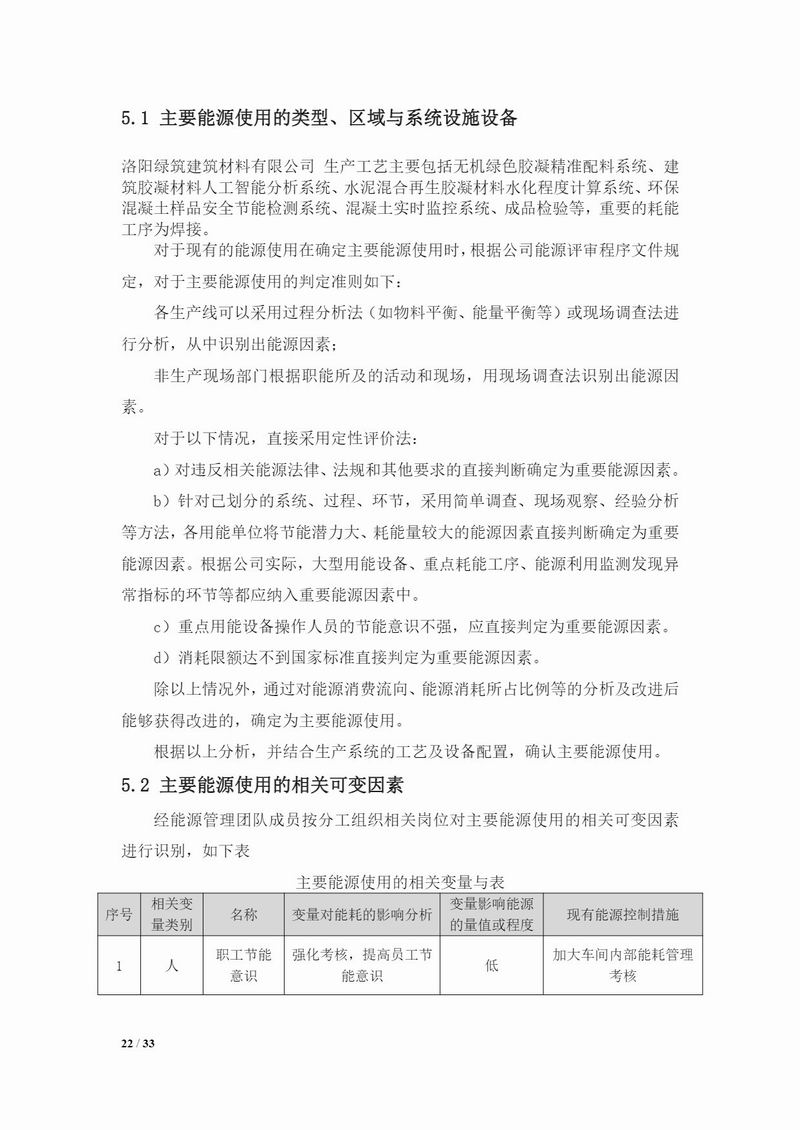 5.1 主要能源使用的类型、区域与系统设施设备

洛阳绿筑建筑材料有限公司 生产工艺主要包括无机绿色胶凝精准配料系统、建筑胶凝材料人工智能分析系统、水泥混合再生胶凝材料水化程度计算系统、环保混凝土样品安全节能检测系统、混凝土实时监控系统、成品检验等，重要的耗能工序为焊接。

对于现有的能源使用在确定主要能源使用时，根据公司能源评审程序文件规定，对于主要能源使用的判定准则如下：

各生产线可以采用过程分析法（如物料平衡、能量平衡等）或现场调查法进行分析，从中识别出能源因素；

非生产现场部门根据职能所及的活动和现场，用现场调查法识别出能源因素。

对于以下情况，直接采用定性评价法：

a）对违反相关能源法律、法规和其他要求的直接判断确定为重要能源因素。

b）针对已划分的系统、过程、环节，采用简单调查、现场观察、经验分析等方法，各用能单位将节能潜力大、耗能量较大的能源因素直接判断确定为重要能源因素。根据公司实际，大型用能设备、重点耗能工序、能源利用监测发现异常指标的环节等都应纳入重要能源因素中。

c）重点用能设备操作人员的节能意识不强，应直接判定为重要能源因素。

d）消耗限额达不到国家标准直接判定为重要能源因素。

除以上情况外，通过对能源消费流向、能源消耗所占比例等的分析及改进后能够获得改进的，确定为主要能源使用。

根据以上分析，并结合生产系统的工艺及设备配置，确认主要能源使用。

5.2 主要能源使用的相关可变因素

经能源管理团队成员按分工组织相关岗位对主要能源使用的相关可变因素进行识别，如下表

主要能源使用的相关变量与表

| 序号 | 相关变量类别 | 名称 | 变量对能耗的影响分析 | 变量影响能源的量值或程度 | 现有能源控制措施 |
|---|---|---|---|---|---|
| 1 | 人 | 职工节能意识 | 强化考核，提高员工节能意识 | 低 | 加大车间内部能耗管理考核 |

22 / 33